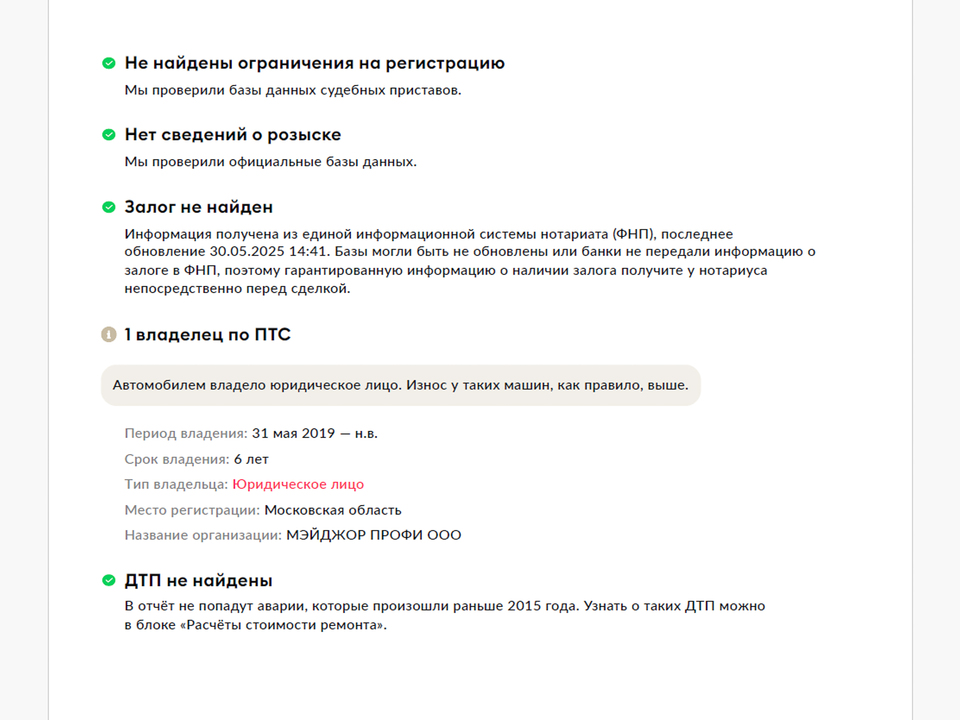 Не найдены ограничения на регистрацию
Мы проверили базы данных судебных приставов.

Нет сведений о розыске
Мы проверили официальные базы данных.

Залог не найден
Информация получена из единой информационной системы нотариата (ФНП), последнее обновление 30.05.2025 14:41. Базы могли быть не обновлены или банки не передали информацию о залоге в ФНП, поэтому гарантированную информацию о наличии залога получите у нотариуса непосредственно перед сделкой.

1 владелец по ПТС

Автомобилем владело юридическое лицо. Износ у таких машин, как правило, выше.

Период владения: 31 мая 2019 — н.в.
Срок владения: 6 лет
Тип владельца: Юридическое лицо
Место регистрации: Московская область
Название организации: МЭЙДЖОР ПРОФИ ООО

ДТП не найдены
В отчёт не попадут аварии, которые произошли раньше 2015 года. Узнать о таких ДТП можно в блоке «Расчёты стоимости ремонта».